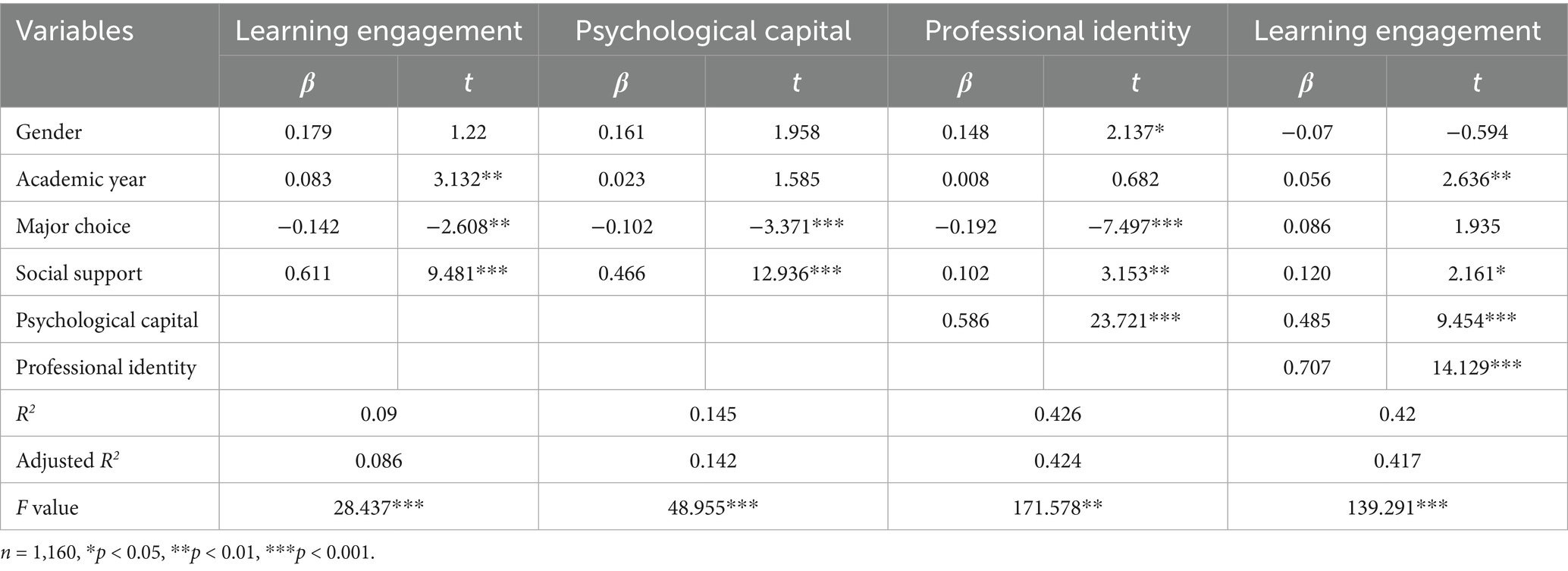 | Variables | Learning engagement | | Psychological capital | | Professional identity | | Learning engagement | |
|---|---|---|---|---|---|---|---|---|
| | $\beta$ | $t$ | $\beta$ | $t$ | $\beta$ | $t$ | $\beta$ | $t$ |
| Gender | 0.179 | 1.22 | 0.161 | 1.958 | 0.148 | 2.137* | −0.07 | −0.594 |
| Academic year | 0.083 | 3.132** | 0.023 | 1.585 | 0.008 | 0.682 | 0.056 | 2.636** |
| Major choice | −0.142 | −2.608** | −0.102 | −3.371*** | −0.192 | −7.497*** | 0.086 | 1.935 |
| Social support | 0.611 | 9.481*** | 0.466 | 12.936*** | 0.102 | 3.153** | 0.120 | 2.161* |
| Psychological capital | | | | | 0.586 | 23.721*** | 0.485 | 9.454*** |
| Professional identity | | | | | | | 0.707 | 14.129*** |
| $R^2$ | 0.09 | | 0.145 | | 0.426 | | 0.42 | |
| Adjusted $R^2$ | 0.086 | | 0.142 | | 0.424 | | 0.417 | |
| $F$ value | 28.437*** | | 48.955*** | | 171.578** | | 139.291*** | |

$n$ = 1,160, *$p$ < 0.05, **$p$ < 0.01, ***$p$ < 0.001.